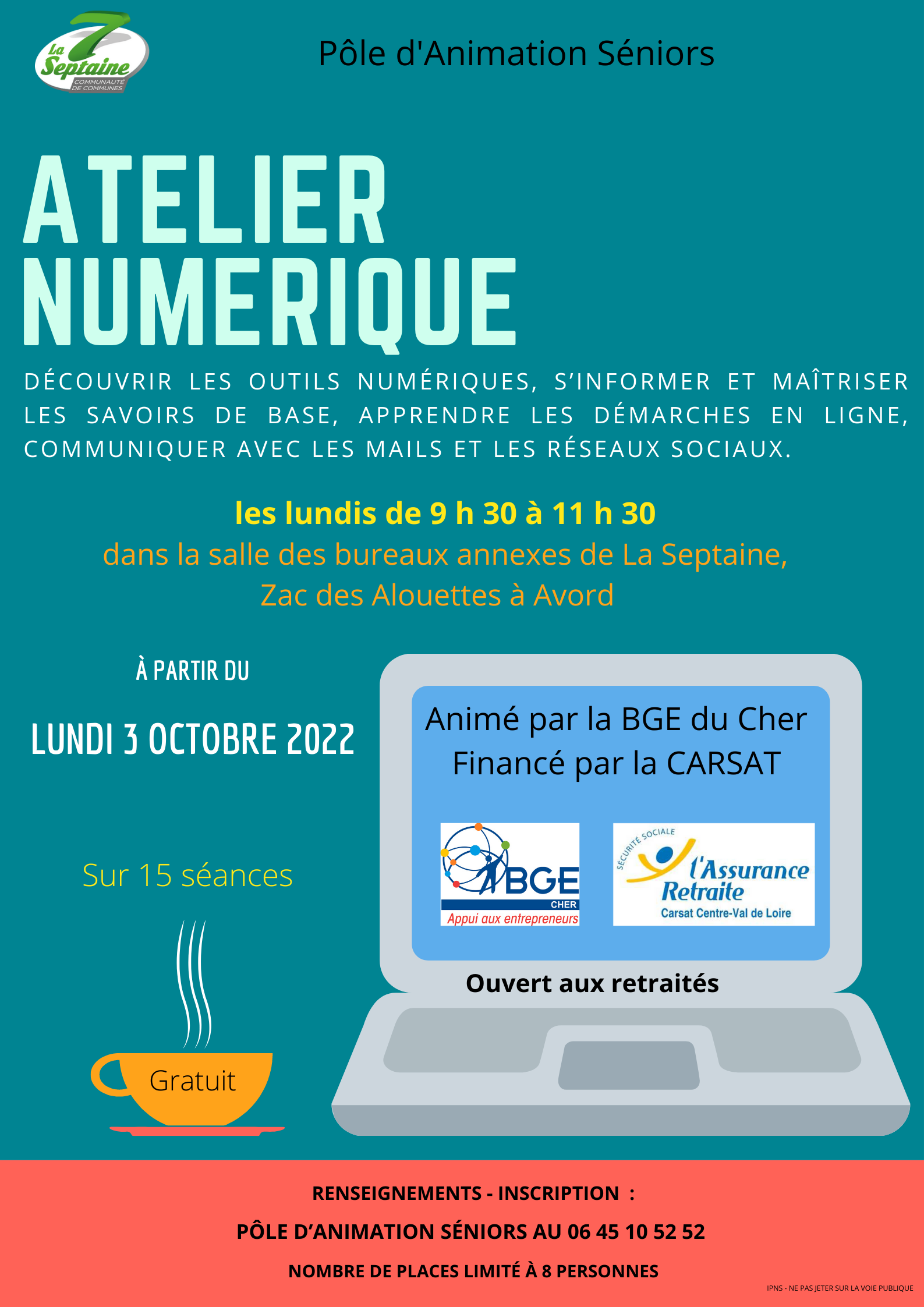 La 7 Septaine
COMMUNAUTÉ DE COMMUNES

Pôle d'Animation Séniors

ATELIER NUMERIQUE

DÉCOUVRIR LES OUTILS NUMÉRIQUES, S'INFORMER ET MAÎTRISER LES SAVOIRS DE BASE, APPRENDRE LES DÉMARCHES EN LIGNE, COMMUNIQUER AVEC LES MAILS ET LES RÉSEAUX SOCIAUX.

les lundis de 9 h 30 à 11 h 30
dans la salle des bureaux annexes de La Septaine, Zac des Alouettes à Avord

À PARTIR DU

LUNDI 3 OCTOBRE 2022

Sur 15 séances

Gratuit

Animé par la BGE du Cher
Financé par la CARSAT

BGE
CHER
Appui aux entrepreneurs

SÉCURITÉ SOCIALE
l'Assurance Retraite
Carsat Centre-Val de Loire

Ouvert aux retraités

RENSEIGNEMENTS - INSCRIPTION :
PÔLE D'ANIMATION SÉNIORS AU 06 45 10 52 52
NOMBRE DE PLACES LIMITÉ À 8 PERSONNES

IPNS - NE PAS JETER SUR LA VOIE PUBLIQUE